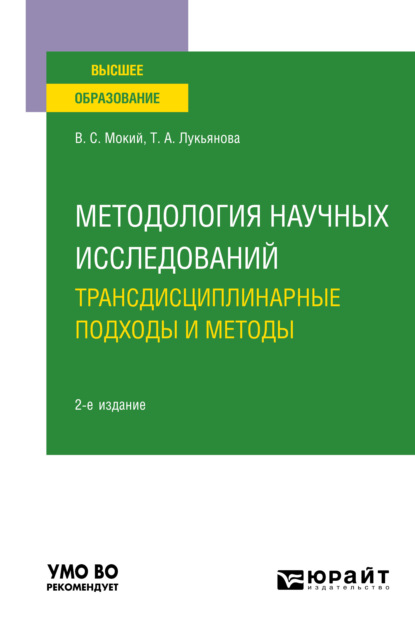 ВЫСШЕЕ
ОБРАЗОВАНИЕ

В. С. Мокий, Т. А. Лукьянова

МЕТОДОЛОГИЯ НАУЧНЫХ ИССЛЕДОВАНИЙ
ТРАНСДИСЦИПЛИНАРНЫЕ ПОДХОДЫ И МЕТОДЫ

2-е издание

УМО ВО
РЕКОМЕНДУЕТ

ЮРАЙТ
издательство